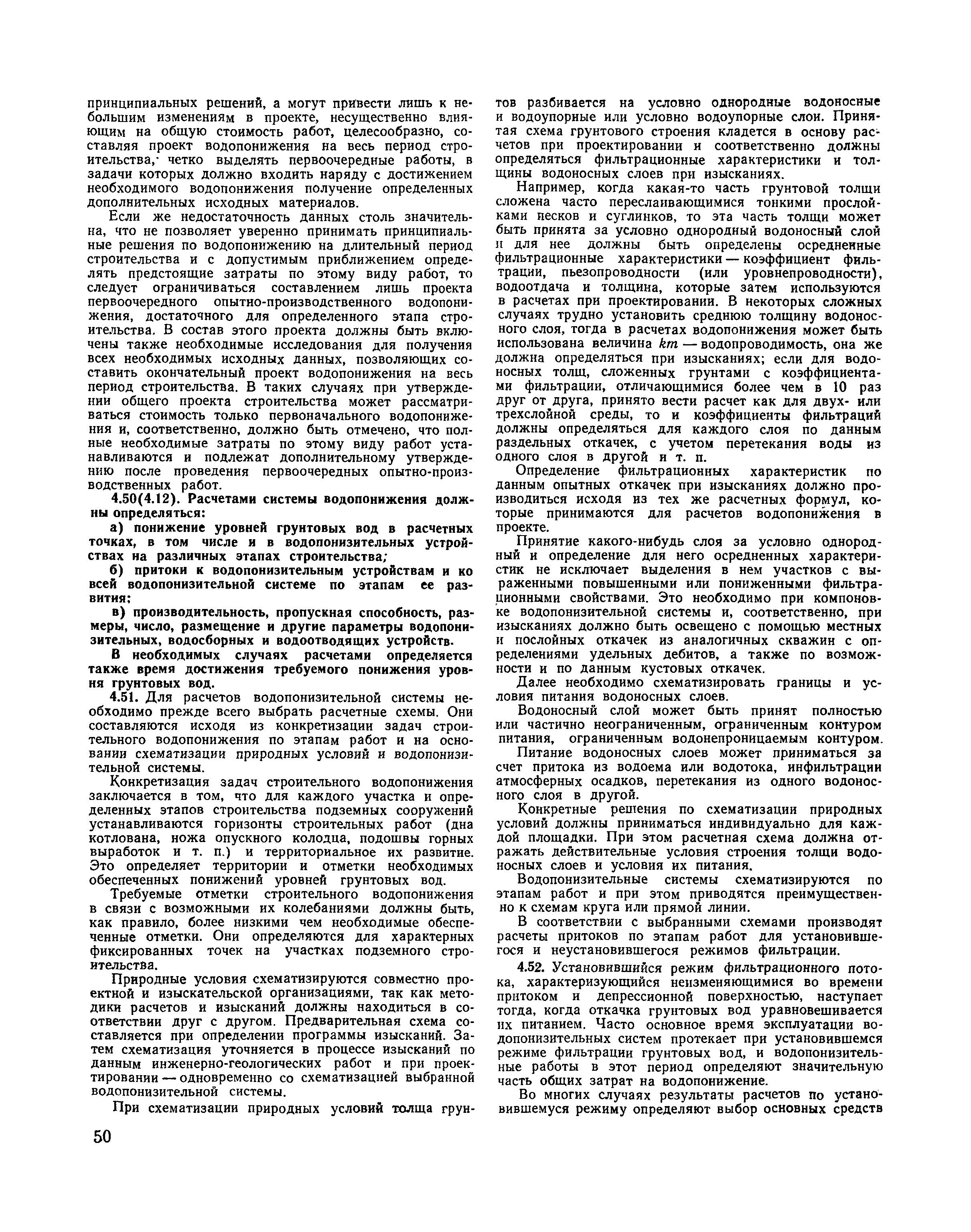 принципиальных решений, а могут привести лишь к небольшим изменениям в проекте, несущественно влияющим на общую стоимость работ, целесообразно, составляя проект водопонижения на весь период строительства, четко выделять первоочередные работы, в задачи которых должно входить наряду с достижением необходимого водопонижения получение определенных дополнительных исходных материалов.

Если же недостаточность данных столь значительна, что не позволяет уверенно принимать принципиальные решения по водопонижению на длительный период строительства и с допустимым приближением определять предстоящие затраты по этому виду работ, то следует ограничиваться составлением лишь проекта первоочередного опытно-производственного водопонижения, достаточного для определенного этапа строительства. В состав этого проекта должны быть включены также необходимые исследования для получения всех необходимых исходных данных, позволяющих составить окончательный проект водопонижения на весь период строительства. В таких случаях при утверждении общего проекта строительства может рассматриваться стоимость только первоначального водопонижения и, соответственно, должно быть отмечено, что полные необходимые затраты по этому виду работ устанавливаются и подлежат дополнительному утверждению после проведения первоочередных опытно-производственных работ.

4.50(4.12). Расчетами системы водопонижения должны определяться:

а) понижение уровней грунтовых вод в расчетных точках, в том числе и в водопонизительных устройствах на различных этапах строительства;

б) притоки к водопонизительным устройствам и ко всей водопонизительной системе по этапам ее развития;

в) производительность, пропускная способность, размеры, число, размещение и другие параметры водопонизительных, водосборных и водоотводящих устройств.

В необходимых случаях расчетами определяется также время достижения требуемого понижения уровня грунтовых вод.

4.51. Для расчетов водопонизительной системы необходимо прежде всего выбрать расчетные схемы. Они составляются исходя из конкретизации задач строительного водопонижения по этапам работ и на основании схематизации природных условий и водопонизительной системы.

Конкретизация задач строительного водопонижения заключается в том, что для каждого участка и определенных этапов строительства подземных сооружений устанавливаются горизонты строительных работ (дна котлована, ножа опускного колодца, подошвы горных выработок и т. п.) и территориальное их развитие. Это определяет территории и отметки необходимых обеспеченных понижений уровней грунтовых вод.

Требуемые отметки строительного водопонижения в связи с возможными их колебаниями должны быть, как правило, более низкими чем необходимые обеспеченные отметки. Они определяются для характерных фиксированных точек на участках подземного строительства.

Природные условия схематизируются совместно проектной и изыскательской организациями, так как методики расчетов и изысканий должны находиться в соответствии друг с другом. Предварительная схема составляется при определении программы изысканий. Затем схематизация уточняется в процессе изысканий по данным инженерно-геологических работ и при проектировании — одновременно со схематизацией выбранной водопонизительной системы.

При схематизации природных условий толща грунтов разбивается на условно однородные водоносные и водоупорные или условно водоупорные слои. Принятая схема грунтового строения кладется в основу расчетов при проектировании и соответственно должны определяться фильтрационные характеристики и толщины водоносных слоев при изысканиях.

Например, когда какая-то часть грунтовой толщи сложена часто переслаивающимися тонкими прослойками песков и суглинков, то эта часть толщи может быть принята за условно однородный водоносный слой и для нее должны быть определены осредненные фильтрационные характеристики — коэффициент фильтрации, пьезопроводности (или уровнепроводности), водоотдача и толщина, которые затем используются в расчетах при проектировании. В некоторых сложных случаях трудно установить среднюю толщину водоносного слоя, тогда в расчетах водопонижения может быть использована величина $km$ — водопроводимость, она же должна определяться при изысканиях; если для водоносных толщ, сложенных грунтами с коэффициентами фильтрации, отличающимися более чем в 10 раз друг от друга, принято вести расчет как для двух- или трехслойной среды, то и коэффициенты фильтраций должны определяться для каждого слоя по данным раздельных откачек, с учетом перетекания воды из одного слоя в другой и т. п.

Определение фильтрационных характеристик по данным опытных откачек при изысканиях должно производиться исходя из тех же расчетных формул, которые принимаются для расчетов водопонижения в проекте.

Принятие какого-нибудь слоя за условно однородный и определение для него осредненных характеристик не исключает выделения в нем участков с выраженными повышенными или пониженными фильтрационными свойствами. Это необходимо при компоновке водопонизительной системы и, соответственно, при изысканиях должно быть освещено с помощью местных и послойных откачек из аналогичных скважин с определениями удельных дебитов, а также по возможности и по данным кустовых откачек.

Далее необходимо схематизировать границы и условия питания водоносных слоев.

Водоносный слой может быть принят полностью или частично неограниченным, ограниченным контуром питания, ограниченным водонепроницаемым контуром.

Питание водоносных слоев может приниматься за счет притока из водоема или водотока, инфильтрации атмосферных осадков, перетекания из одного водоносного слоя в другой.

Конкретные решения по схематизации природных условий должны приниматься индивидуально для каждой площадки. При этом расчетная схема должна отражать действительные условия строения толщи водоносных слоев и условия их питания.

Водопонизительные системы схематизируются по этапам работ и при этом приводятся преимущественно к схемам круга или прямой линии.

В соответствии с выбранными схемами производят расчеты притоков по этапам работ для установившегося и неустановившегося режимов фильтрации.

4.52. Установившийся режим фильтрационного потока, характеризующийся неизменяющимися во времени притоком и депрессионной поверхностью, наступает тогда, когда откачка грунтовых вод уравновешивается их питанием. Часто основное время эксплуатации водопонизительных систем протекает при установившемся режиме фильтрации грунтовых вод, и водопонизительные работы в этот период определяют значительную часть общих затрат на водопонижение.

Во многих случаях результаты расчетов по установившемуся режиму определяют выбор основных средств

50